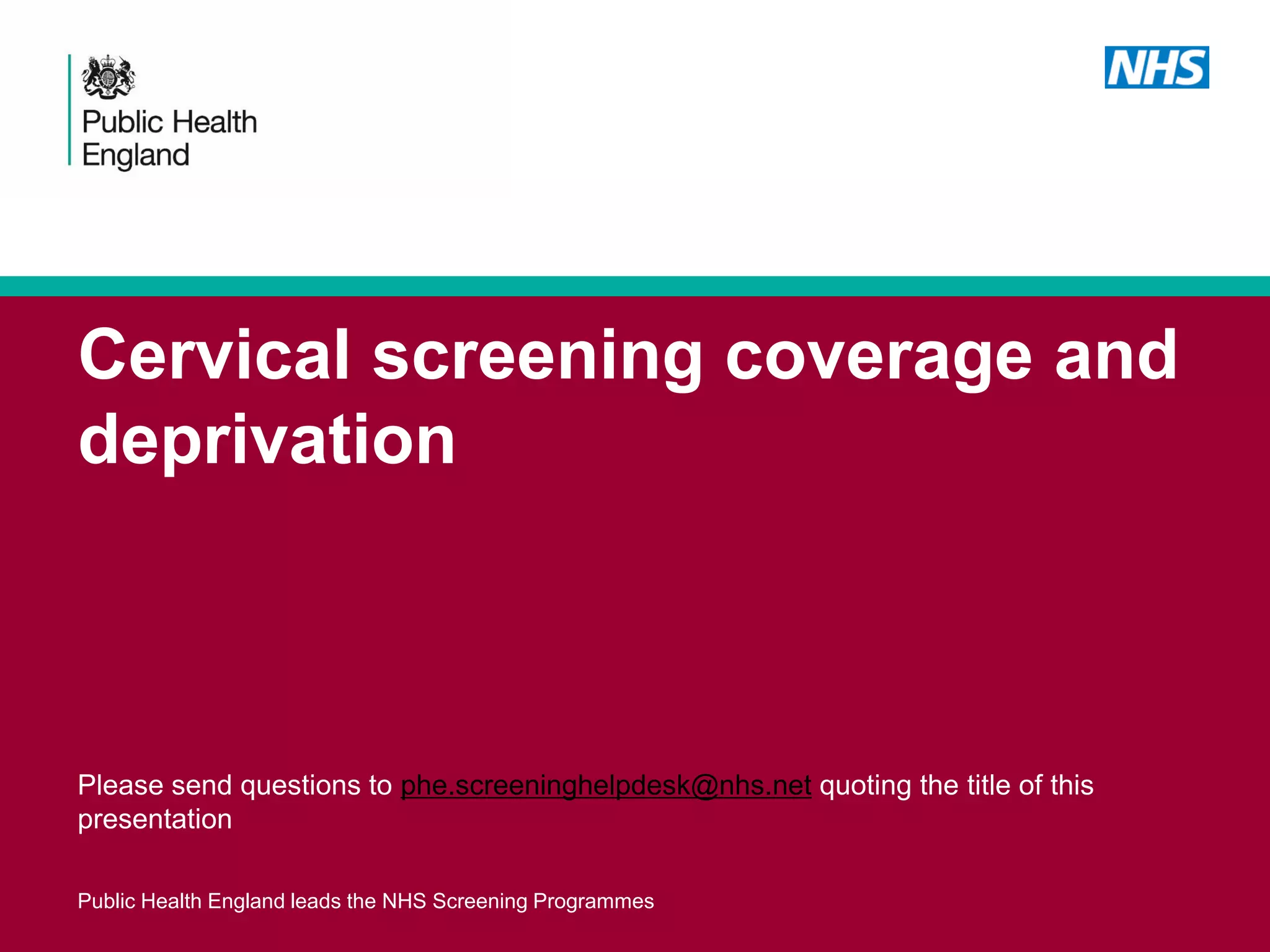 Public Health England

NHS

Cervical screening coverage and deprivation

Please send questions to phe.screeninghelpdesk@nhs.net quoting the title of this presentation

Public Health England leads the NHS Screening Programmes